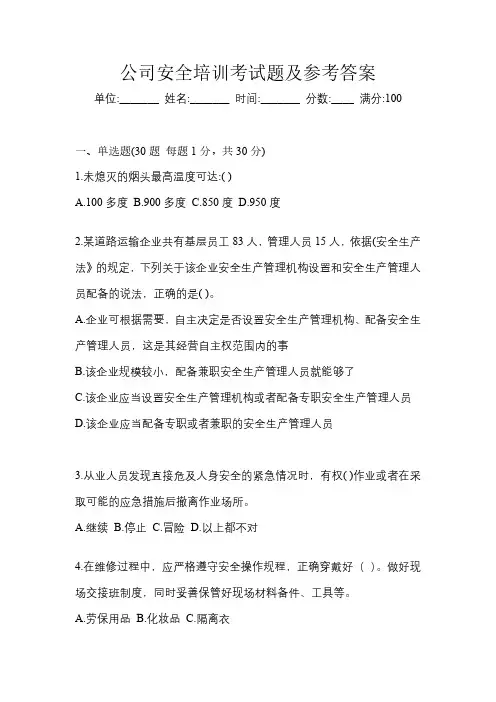 公司安全培训考试题及参考答案

单位:_______ 姓名:_______ 时间:_______ 分数:____ 满分:100

一、单选题(30 题 每题 1 分，共 30 分)

1.未熄灭的烟头最高温度可达:( )

A.100 多度 B.900 多度 C.850 度 D.950 度

2.某道路运输企业共有基层员工 83 人，管理人员 15 人，依据(安全生产法》的规定，下列关于该企业安全生产管理机构设置和安全生产管理人员配备的说法，正确的是( )。

A.企业可根据需要，自主决定是否设置安全生产管理机构、配备安全生产管理人员，这是其经营自主权范围内的事

B.该企业规模较小，配备兼职安全生产管理人员就能够了

C.该企业应当设置安全生产管理机构或者配备专职安全生产管理人员

D.该企业应当配备专职或者兼职的安全生产管理人员

3.从业人员发现直接危及人身安全的紧急情况时，有权( )作业或者在采取可能的应急措施后撤离作业场所。

A.继续 B.停止 C.冒险 D.以上都不对

4.在维修过程中，应严格遵守安全操作规程，正确穿戴好（ ）。做好现场交接班制度，同时妥善保管好现场材料备件、工具等。

A.劳保用品 B.化妆品 C.隔离衣